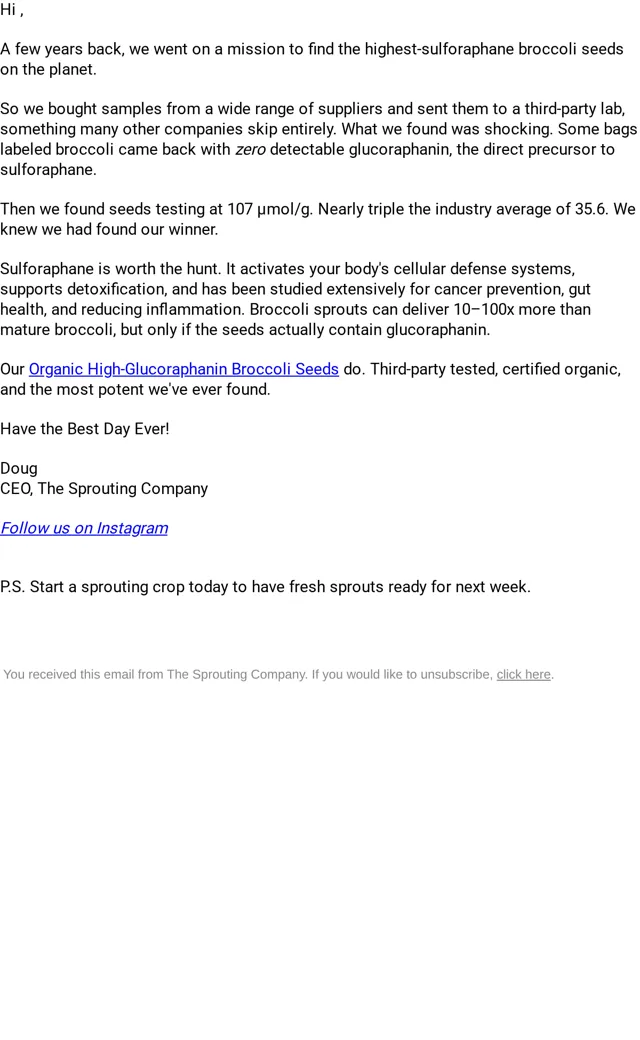 Hi ,

A few years back, we went on a mission to find the highest-sulforaphane broccoli seeds on the planet.

So we bought samples from a wide range of suppliers and sent them to a third-party lab, something many other companies skip entirely. What we found was shocking. Some bags labeled broccoli came back with zero detectable glucoraphanin, the direct precursor to sulforaphane.

Then we found seeds testing at 107 µmol/g. Nearly triple the industry average of 35.6. We knew we had found our winner.

Sulforaphane is worth the hunt. It activates your body's cellular defense systems, supports detoxification, and has been studied extensively for cancer prevention, gut health, and reducing inflammation. Broccoli sprouts can deliver 10–100x more than mature broccoli, but only if the seeds actually contain glucoraphanin.

Our Organic High-Glucoraphanin Broccoli Seeds do. Third-party tested, certified organic, and the most potent we've ever found.

Have the Best Day Ever!

Doug
CEO, The Sprouting Company

Follow us on Instagram

P.S. Start a sprouting crop today to have fresh sprouts ready for next week.

You received this email from The Sprouting Company. If you would like to unsubscribe, click here.